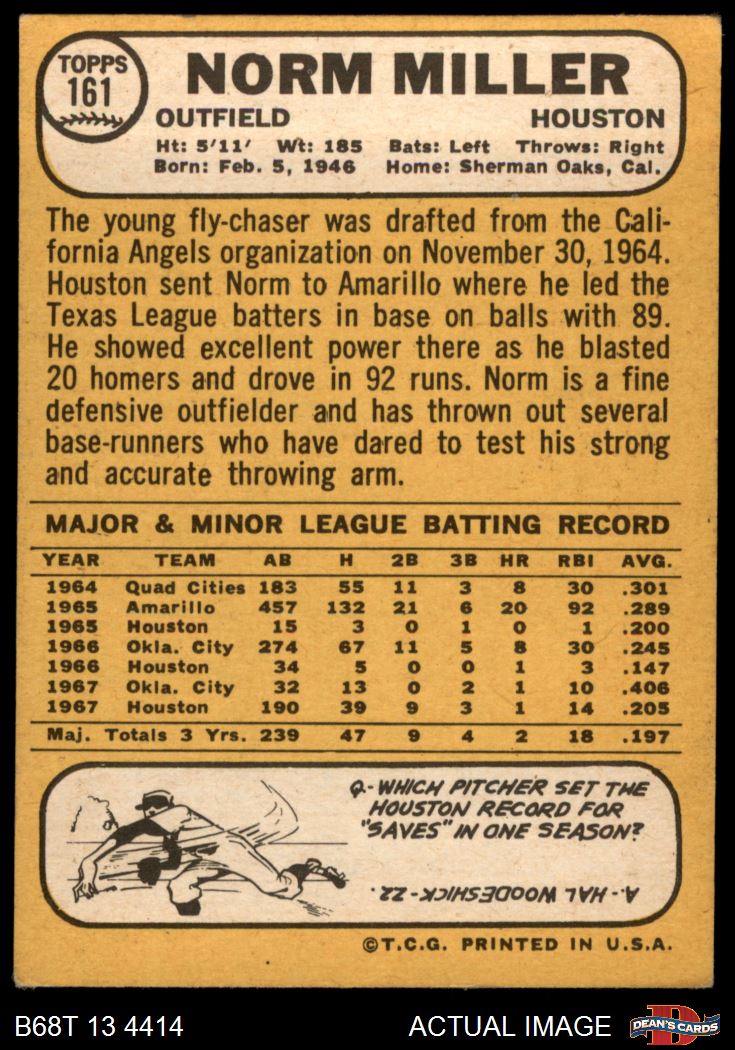 TOPPS
161

NORM MILLER

OUTFIELD
HOUSTON

Ht: 5'11' Wt: 185 Bats: Left Throws: Right
Born: Feb. 5, 1946 Home: Sherman Oaks, Cal.

The young fly-chaser was drafted from the California Angels organization on November 30, 1964. Houston sent Norm to Amarillo where he led the Texas League batters in base on balls with 89. He showed excellent power there as he blasted 20 homers and drove in 92 runs. Norm is a fine defensive outfielder and has thrown out several base-runners who have dared to test his strong and accurate throwing arm.

MAJOR & MINOR LEAGUE BATTING RECORD

| YEAR | TEAM | AB | H | 2B | 3B | HR | RBI | AVG. |
|---|---|---|---|---|---|---|---|---|
| 1964 | Quad Cities | 183 | 55 | 11 | 3 | 8 | 30 | .301 |
| 1965 | Amarillo | 457 | 132 | 21 | 6 | 20 | 92 | .289 |
| 1965 | Houston | 15 | 3 | 0 | 1 | 0 | 1 | .200 |
| 1966 | Okla. City | 274 | 67 | 11 | 5 | 8 | 30 | .245 |
| 1966 | Houston | 34 | 5 | 0 | 0 | 1 | 3 | .147 |
| 1967 | Okla. City | 32 | 13 | 0 | 2 | 1 | 10 | .406 |
| 1967 | Houston | 190 | 39 | 9 | 3 | 1 | 14 | .205 |
| Maj. Totals 3 Yrs. | | 239 | 47 | 9 | 4 | 2 | 18 | .197 |

Q-WHICH PITCHER SET THE HOUSTON RECORD FOR "SAVES" IN ONE SEASON?

A.-HAL WOODESHICK-22.

©T.C.G. PRINTED IN U.S.A.

B68T 13 4414
ACTUAL IMAGE
DEAN'S CARDS